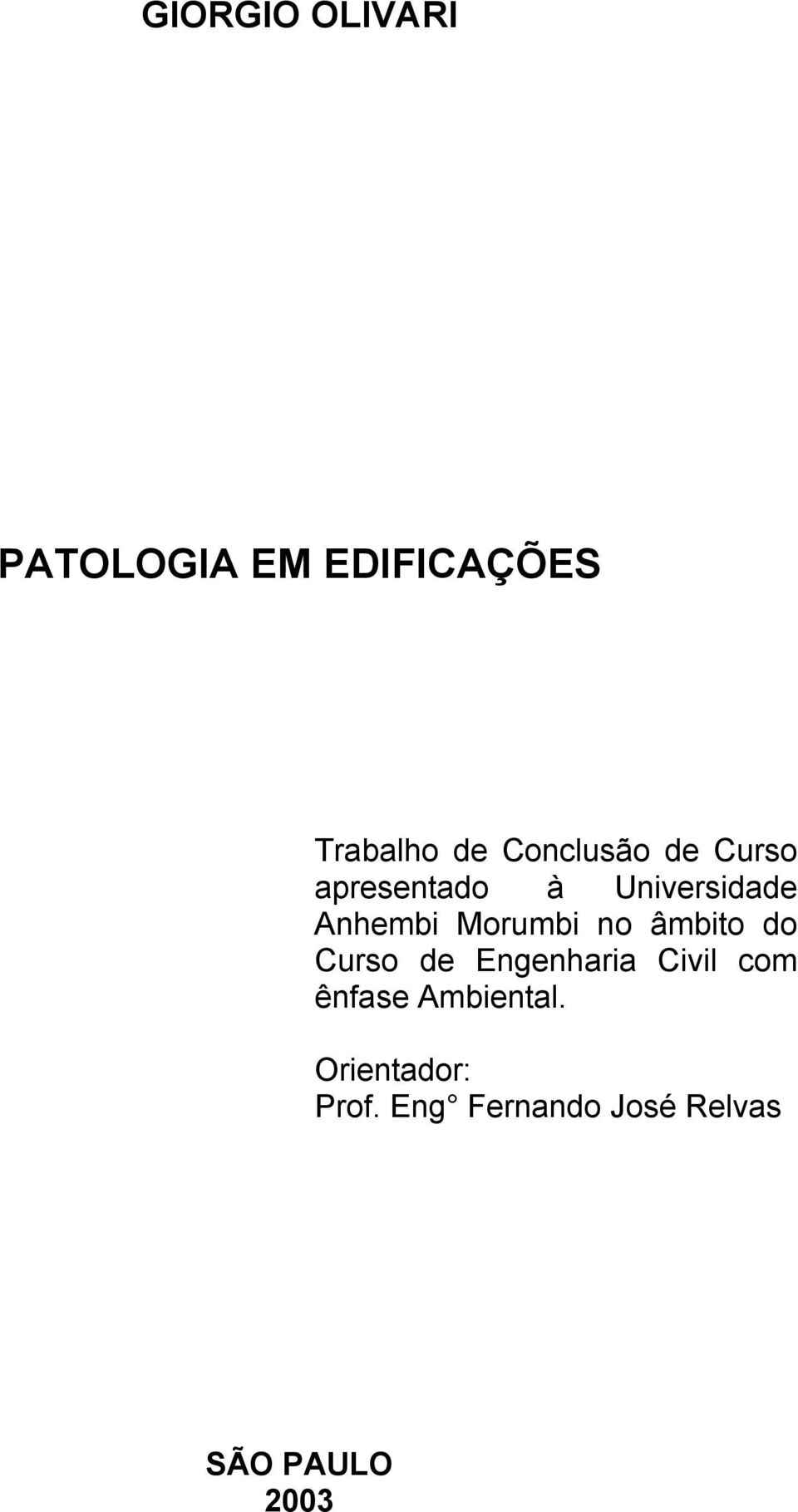 GIORGIO OLIVARI

PATOLOGIA EM EDIFICAÇÕES

Trabalho de Conclusão de Curso apresentado à Universidade Anhembi Morumbi no âmbito do Curso de Engenharia Civil com ênfase Ambiental.

Orientador:
Prof. Eng° Fernando José Relvas

SÃO PAULO
2003